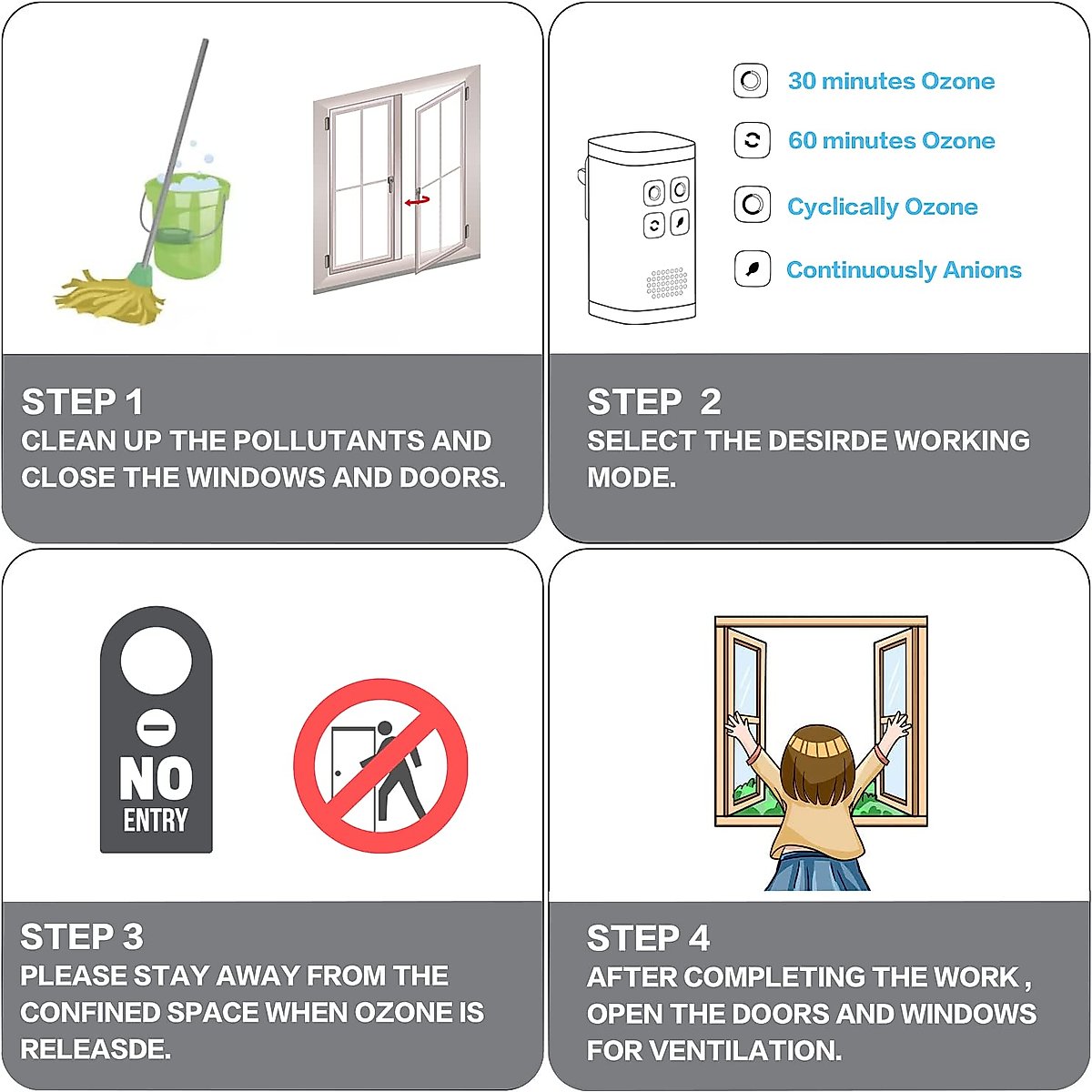 STEP 1
CLEAN UP THE POLLUTANTS AND CLOSE THE WINDOWS AND DOORS.

30 minutes Ozone
60 minutes Ozone
Cyclically Ozone
Continuously Anions

STEP 2
SELECT THE DESIRDE WORKING MODE.

NO ENTRY

STEP 3
PLEASE STAY AWAY FROM THE CONFINED SPACE WHEN OZONE IS RELEASDE.

STEP 4
AFTER COMPLETING THE WORK , OPEN THE DOORS AND WINDOWS FOR VENTILATION.